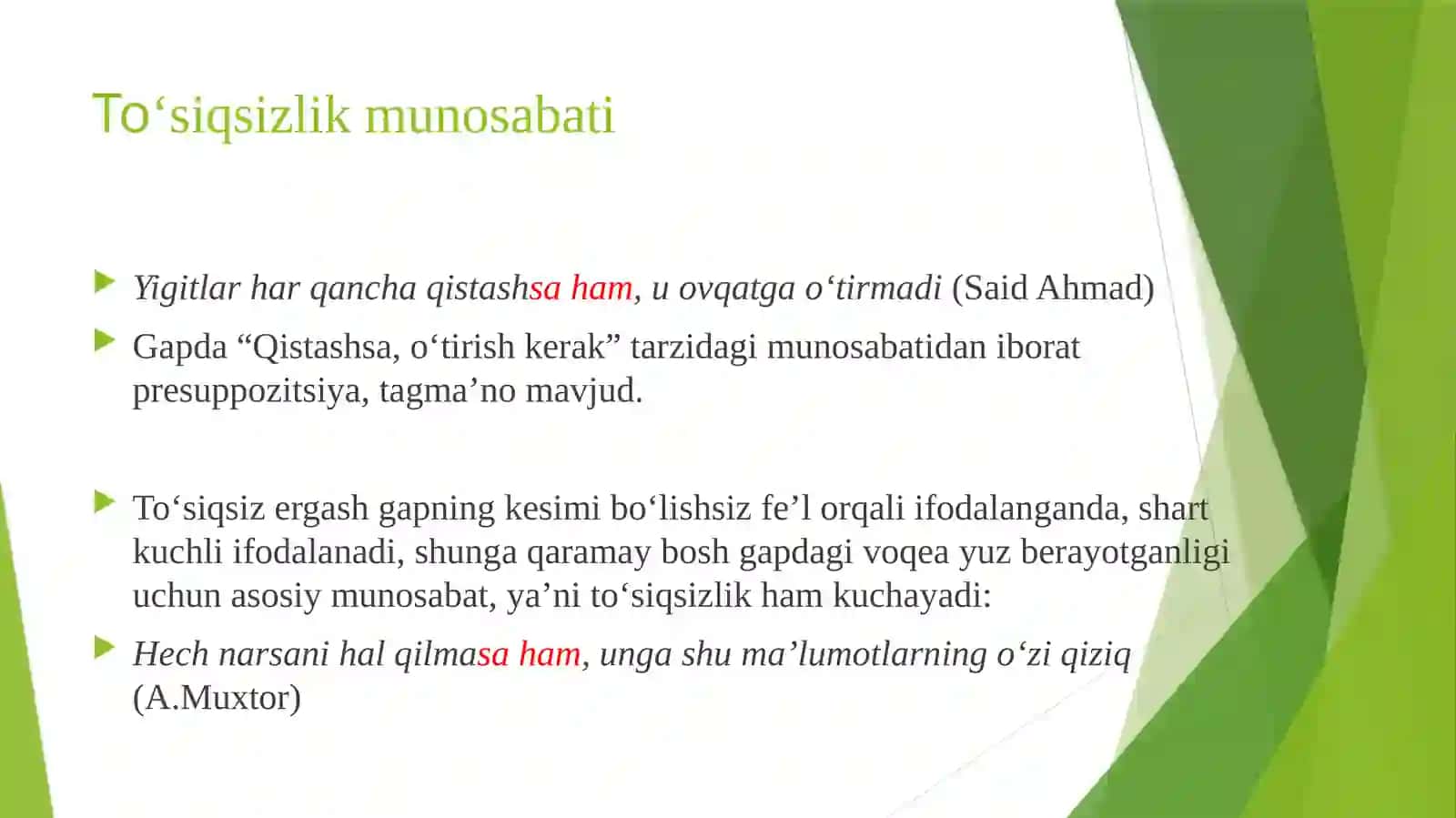 To‘siqsizlik munosabati

Yigitlar har qancha qistashsa ham, u ovqatga o‘tirmadi (Said Ahmad)

Gapda “Qistashsa, o‘tirish kerak” tarzidagi munosabatidan iborat presuppozitsiya, tagma’no mavjud.

To‘siqsiz ergash gapning kesimi bo‘lishsiz fe’l orqali ifodalanganda, shart kuchli ifodalanadi, shunga qaramay bosh gapdagi voqea yuz berayotganligi uchun asosiy munosabat, ya’ni to‘siqsizlik ham kuchayadi:

Hech narsani hal qilmasa ham, unga shu ma’lumotlarning o‘zi qiziq (A.Muxtor)